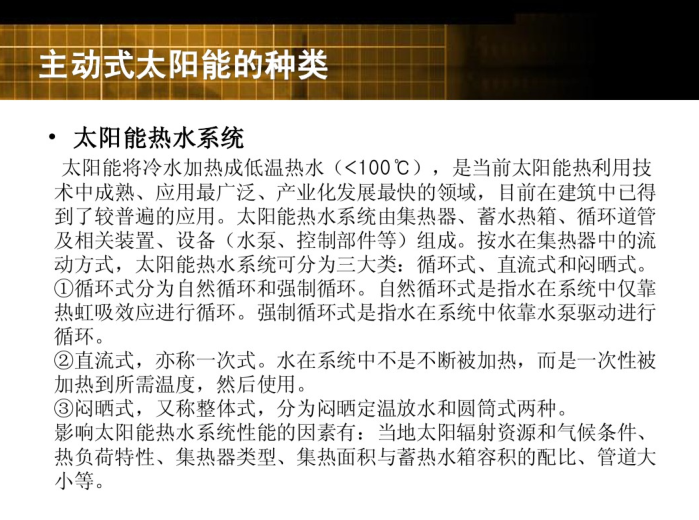 主动式太阳能的种类

• 太阳能热水系统

太阳能将冷水加热成低温热水（<100℃），是当前太阳能热利用技术中成熟、应用最广泛、产业化发展最快的领域，目前在建筑中已得到了较普遍的应用。太阳能热水系统由集热器、蓄水热箱、循环道管及相关装置、设备（水泵、控制部件等）组成。按水在集热器中的流动方式，太阳能热水系统可分为三大类：循环式、直流式和闷晒式。

①循环式分为自然循环和强制循环。自然循环式是指水在系统中仅靠热虹吸效应进行循环。强制循环式是指水在系统中依靠水泵驱动进行循环。

②直流式，亦称一次式。水在系统中不是不断被加热，而是一次性被加热到所需温度，然后使用。

③闷晒式，又称整体式，分为闷晒定温放水和圆筒式两种。

影响太阳能热水系统性能的因素有：当地太阳辐射资源和气候条件、热负荷特性、集热器类型、集热面积与蓄热水箱容积的配比、管道大小等。